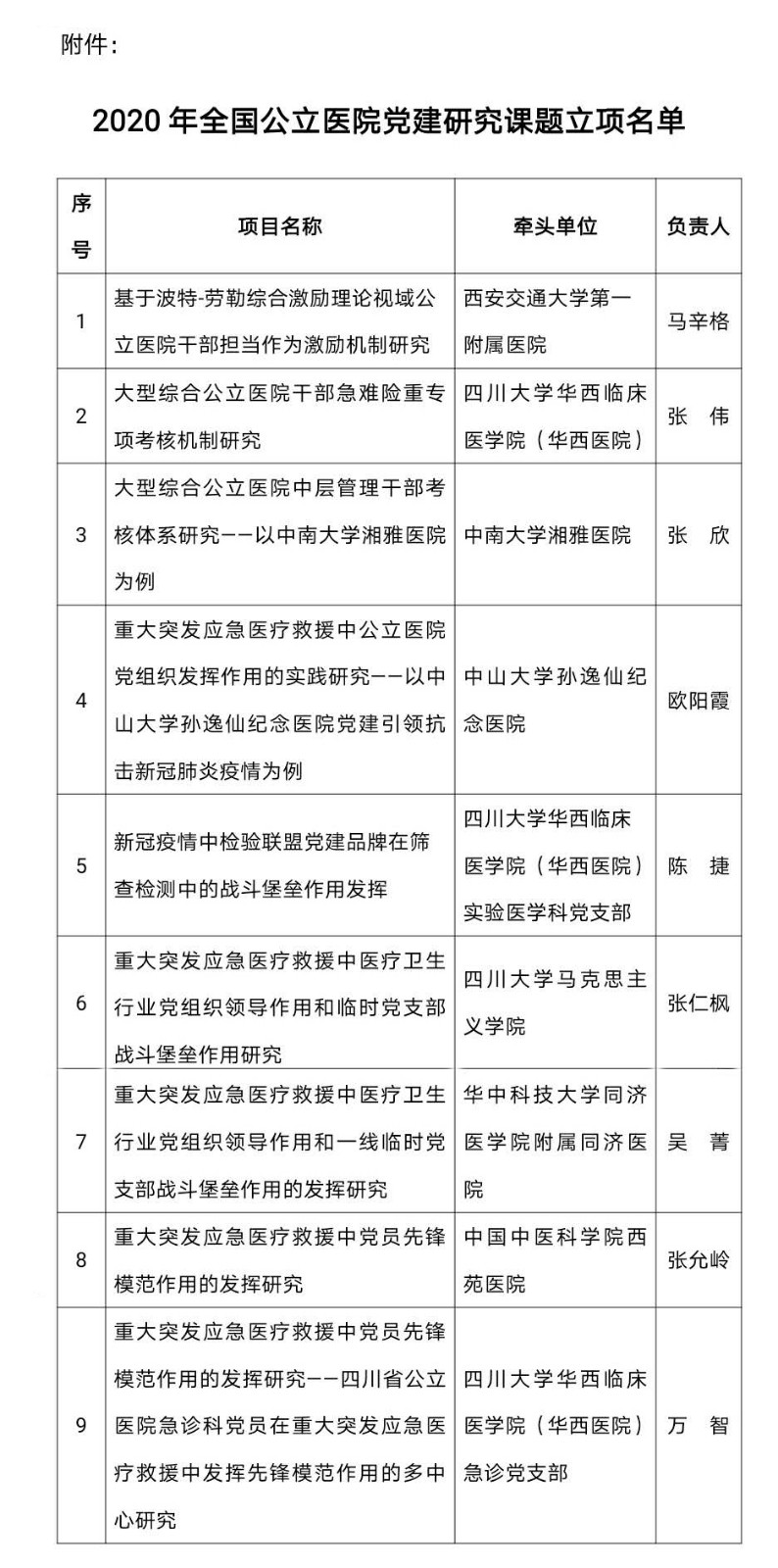 附件：

2020 年全国公立医院党建研究课题立项名单

| 序号 | 项目名称 | 牵头单位 | 负责人 |
|---|---|---|---|
| 1 | 基于波特-劳勒综合激励理论视域公立医院干部担当作为激励机制研究 | 西安交通大学第一附属医院 | 马辛格 |
| 2 | 大型综合公立医院干部急难险重专项考核机制研究 | 四川大学华西临床医学院（华西医院） | 张　伟 |
| 3 | 大型综合公立医院中层管理干部考核体系研究——以中南大学湘雅医院为例 | 中南大学湘雅医院 | 张　欣 |
| 4 | 重大突发应急医疗救援中公立医院党组织发挥作用的实践研究——以中山大学孙逸仙纪念医院党建引领抗击新冠肺炎疫情为例 | 中山大学孙逸仙纪念医院 | 欧阳霞 |
| 5 | 新冠疫情中检验联盟党建品牌在筛查检测中的战斗堡垒作用发挥 | 四川大学华西临床医学院（华西医院）实验医学科党支部 | 陈　捷 |
| 6 | 重大突发应急医疗救援中医疗卫生行业党组织领导作用和临时党支部战斗堡垒作用研究 | 四川大学马克思主义学院 | 张仁枫 |
| 7 | 重大突发应急医疗救援中医疗卫生行业党组织领导作用和一线临时党支部战斗堡垒作用的发挥研究 | 华中科技大学同济医学院附属同济医院 | 吴　菁 |
| 8 | 重大突发应急医疗救援中党员先锋模范作用的发挥研究 | 中国中医科学院西苑医院 | 张允岭 |
| 9 | 重大突发应急医疗救援中党员先锋模范作用的发挥研究——四川省公立医院急诊科党员在重大突发应急医疗救援中发挥先锋模范作用的多中心研究 | 四川大学华西临床医学院（华西医院）急诊党支部 | 万　智 |